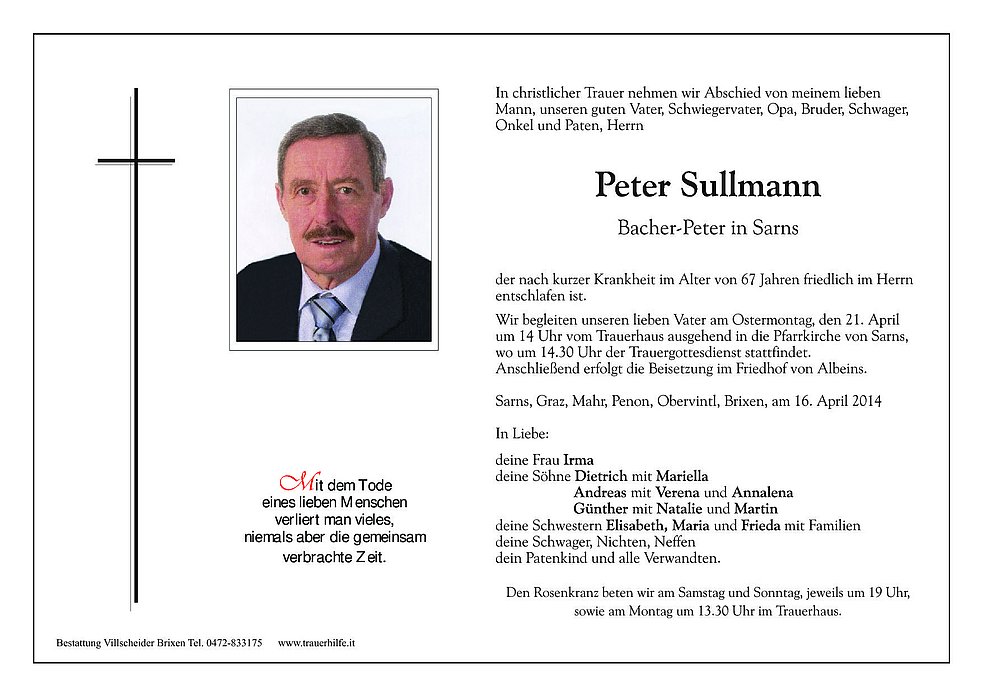 Mit dem Tode eines lieben Menschen verliert man vieles, niemals aber die gemeinsam verbrachte Zeit.

In christlicher Trauer nehmen wir Abschied von meinem lieben Mann, unseren guten Vater, Schwiegervater, Opa, Bruder, Schwager, Onkel und Paten, Herrn

Peter Sullmann

Bacher-Peter in Sarns

der nach kurzer Krankheit im Alter von 67 Jahren friedlich im Herrn entschlafen ist.

Wir begleiten unseren lieben Vater am Ostermontag, den 21. April um 14 Uhr vom Trauerhaus ausgehend in die Pfarrkirche von Sarns, wo um 14.30 Uhr der Trauergottesdienst stattfindet. Anschließend erfolgt die Beisetzung im Friedhof von Albeins.

Sarns, Graz, Mahr, Penon, Obervintl, Brixen, am 16. April 2014

In Liebe:

deine Frau Irma
deine Söhne Dietrich mit Mariella
Andreas mit Verena und Annalena
Günther mit Natalie und Martin
deine Schwestern Elisabeth, Maria und Frieda mit Familien
deine Schwager, Nichten, Neffen
dein Patenkind und alle Verwandten.

Den Rosenkranz beten wir am Samstag und Sonntag, jeweils um 19 Uhr, sowie am Montag um 13.30 Uhr im Trauerhaus.

Bestattung Villscheider Brixen Tel. 0472-833175 www.trauerhilfe.it